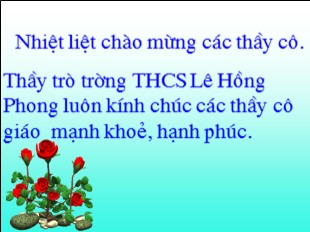 Nhiệt liệt chào mừng các thầy cô.

Thầy trò trờng THCS Lê Hồng Phong luôn kính chúc các thầy cô giáo  mạnh khoẻ, hạnh phúc.